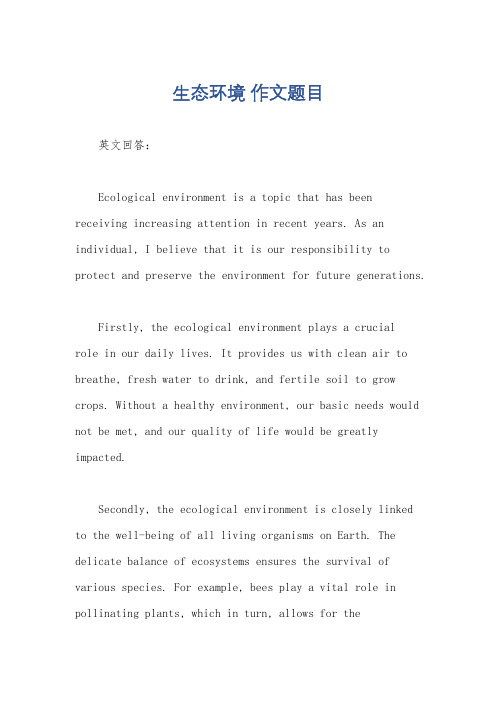 生态环境 作文题目

英文回答：

Ecological environment is a topic that has been receiving increasing attention in recent years. As an individual, I believe that it is our responsibility to protect and preserve the environment for future generations.

Firstly, the ecological environment plays a crucial role in our daily lives. It provides us with clean air to breathe, fresh water to drink, and fertile soil to grow crops. Without a healthy environment, our basic needs would not be met, and our quality of life would be greatly impacted.

Secondly, the ecological environment is closely linked to the well-being of all living organisms on Earth. The delicate balance of ecosystems ensures the survival of various species. For example, bees play a vital role in pollinating plants, which in turn, allows for the